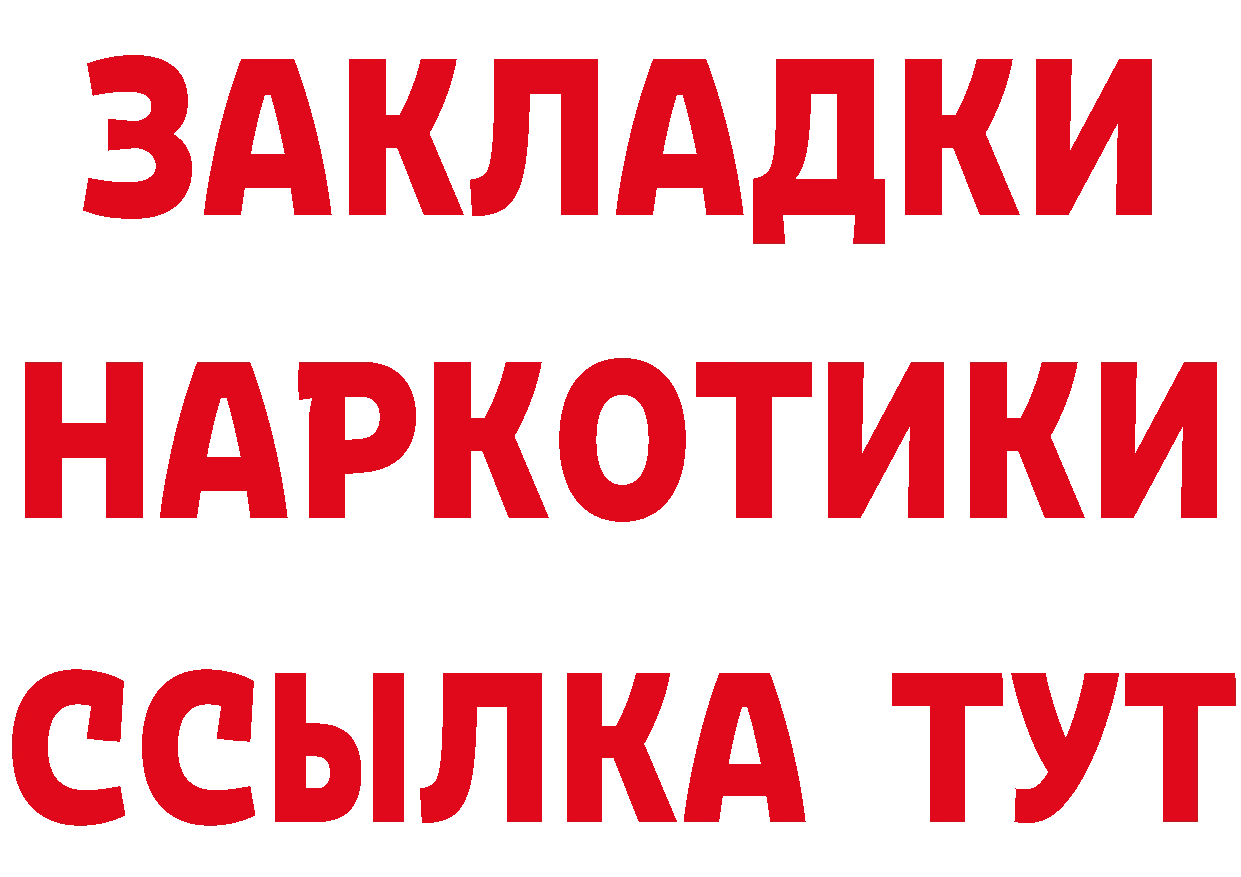 ЗАКЛАДКИ НАРКОТИКИ ССЫЛКА ТУТ